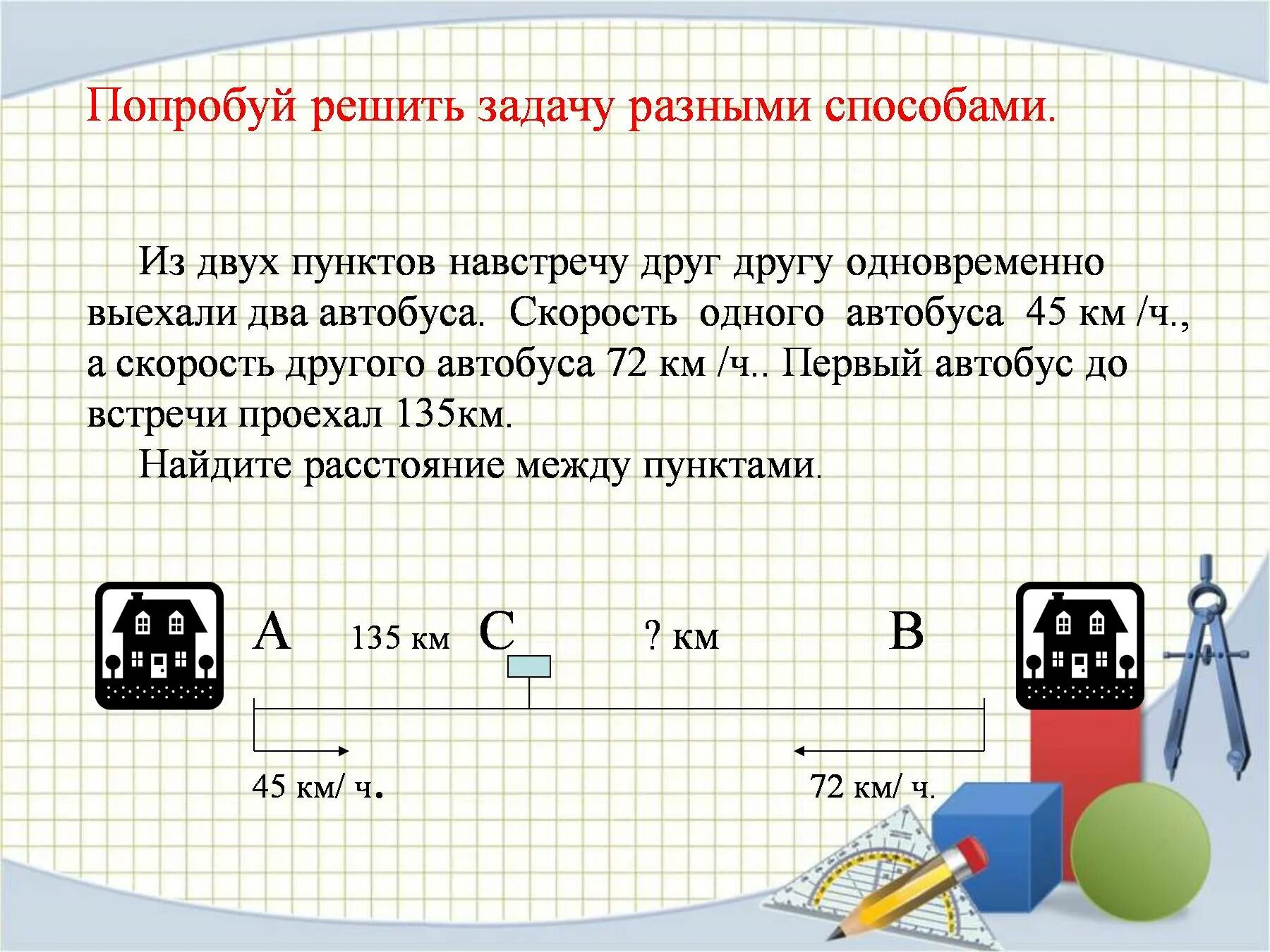 Попробуй решить задачу разными способами.

Из двух пунктов навстречу друг другу одновременно выехали два автобуса. Скорость одного автобуса 45 км /ч., а скорость другого автобуса 72 км /ч.. Первый автобус до встречи проехал 135км.

Найдите расстояние между пунктами.

A 135 км C ? км B

45 км/ ч.

72 км/ ч.